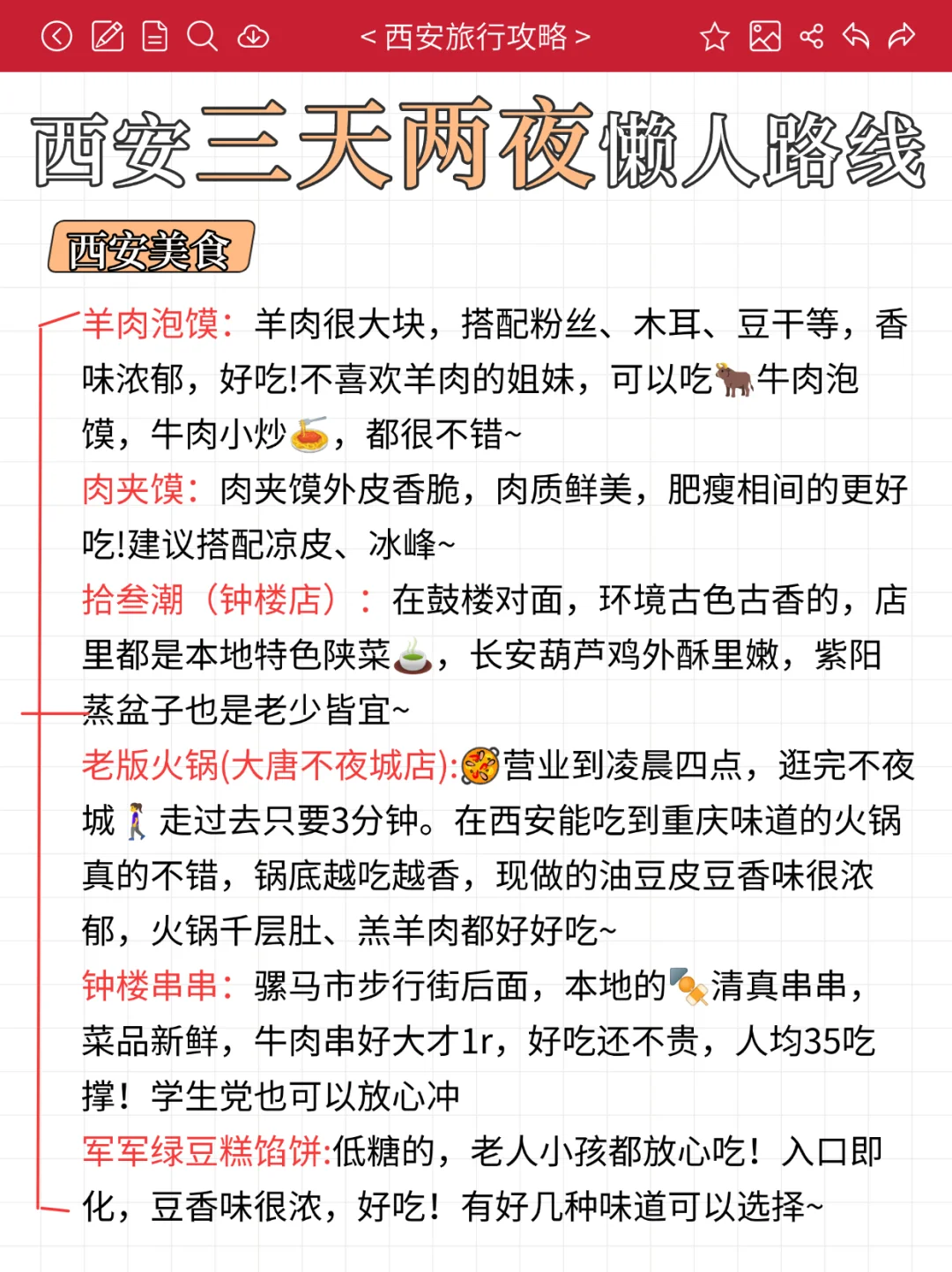 < 西安旅行攻略 >

西安三天两夜懒人路线

西安美食

羊肉泡馍：羊肉很大块，搭配粉丝、木耳、豆干等，香味浓郁，好吃!不喜欢羊肉的姐妹，可以吃🐂牛肉泡馍，牛肉小炒🍝，都很不错~

肉夹馍：肉夹馍外皮香脆，肉质鲜美，肥瘦相间的更好吃!建议搭配凉皮、冰峰~

拾叁潮（钟楼店）：在鼓楼对面，环境古色古香的，店里都是本地特色陕菜🍵，长安葫芦鸡外酥里嫩，紫阳蒸盆子也是老少皆宜~

老版火锅(大唐不夜城店):🥘营业到凌晨四点，逛完不夜城🚶‍♀️走过去只要3分钟。在西安能吃到重庆味道的火锅真的不错，锅底越吃越香，现做的油豆皮豆香味很浓郁，火锅千层肚、羔羊肉都好好吃~

钟楼串串：骡马市步行街后面，本地的🍢清真串串，菜品新鲜，牛肉串好大才1r，好吃还不贵，人均35吃撑！学生党也可以放心冲

军军绿豆糕馅饼:低糖的，老人小孩都放心吃！入口即化，豆香味很浓，好吃！有好几种味道可以选择~